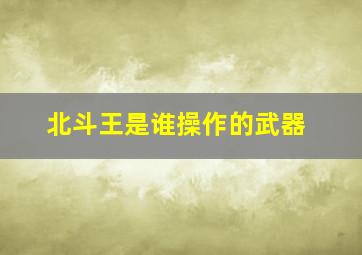 北斗王是谁操作的武器